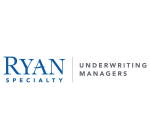 RYAN
SPECIALTY
UNDERWRITING
MANAGERS